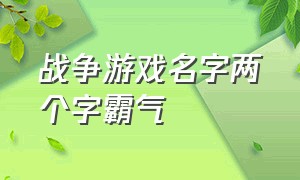 战争游戏名字两个字霸气